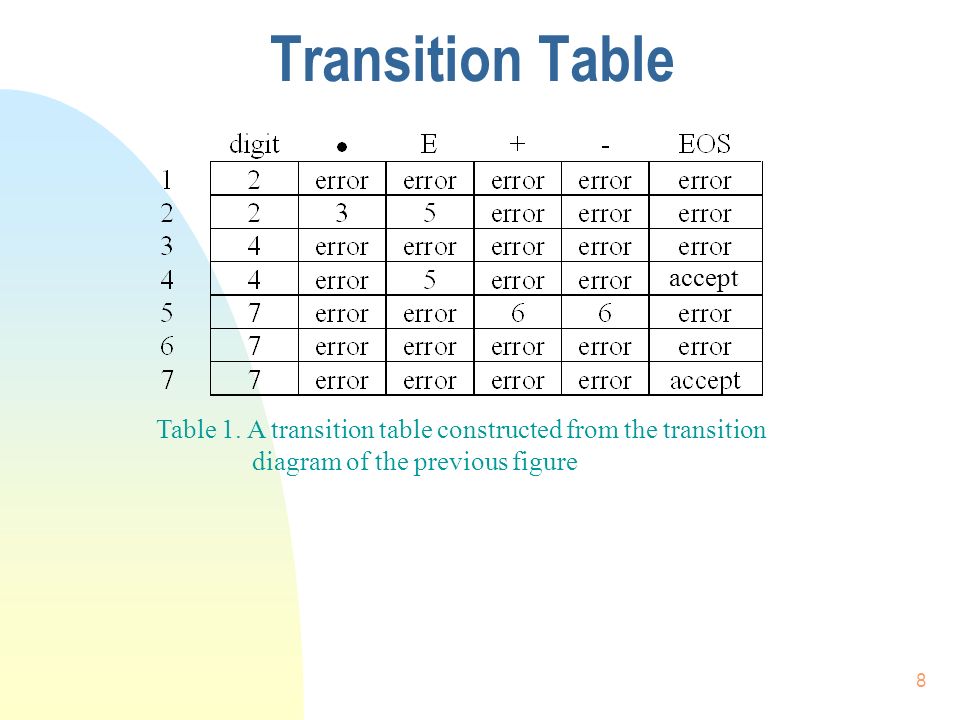 Transition Table

|   | digit | • | E | + | - | EOS |
|---|---|---|---|---|---|---|
| 1 | 2 | error | error | error | error | error |
| 2 | 2 | 3 | 5 | error | error | error |
| 3 | 4 | error | error | error | error | error |
| 4 | 4 | error | 5 | error | error | accept |
| 5 | 7 | error | error | 6 | 6 | error |
| 6 | 7 | error | error | error | error | error |
| 7 | 7 | error | error | error | error | accept |

Table 1. A transition table constructed from the transition diagram of the previous figure

8